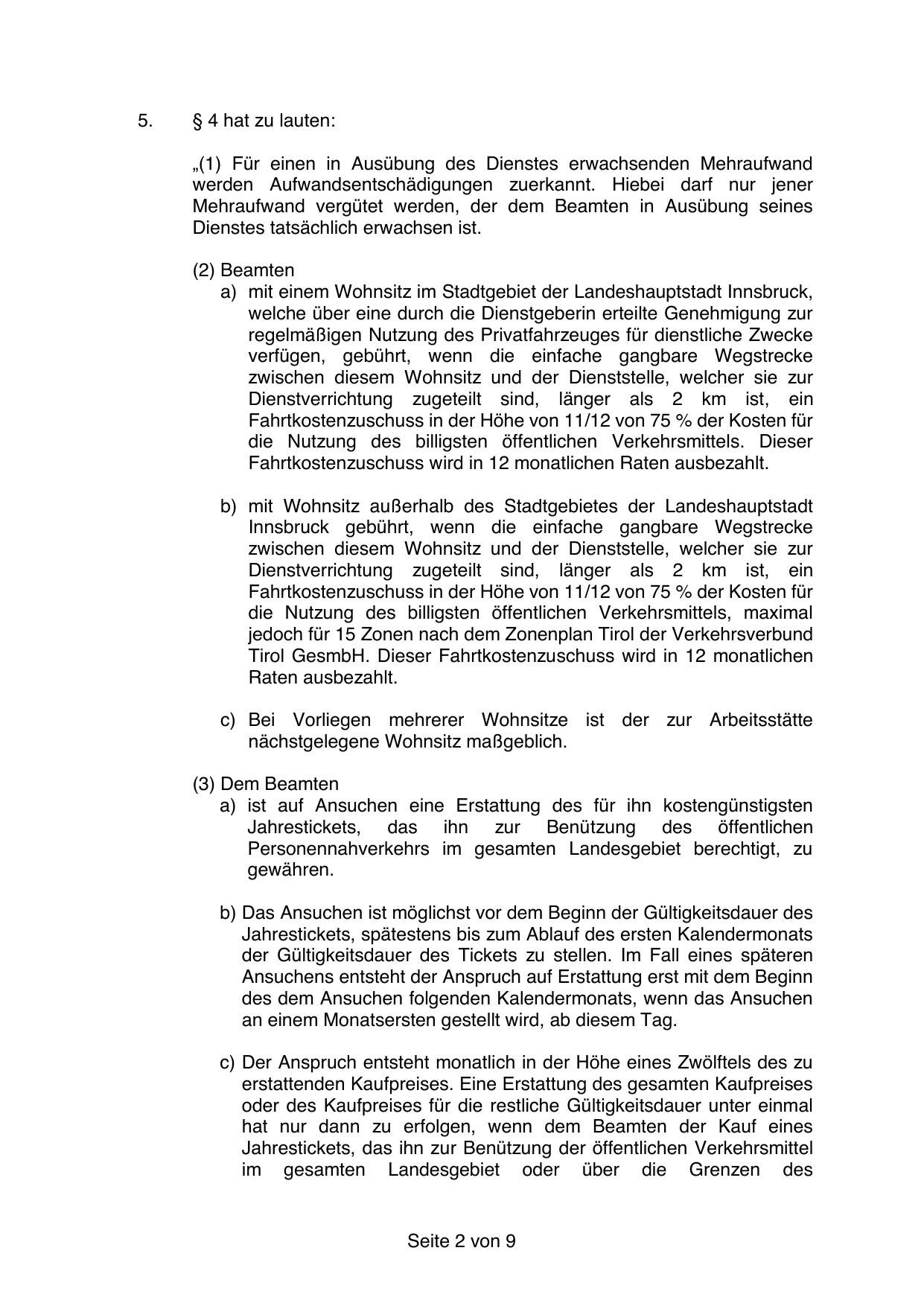 5. § 4 hat zu lauten:

„(1) Für einen in Ausübung des Dienstes erwachsenden Mehraufwand werden Aufwandsentschädigungen zuerkannt. Hiebei darf nur jener Mehraufwand vergütet werden, der dem Beamten in Ausübung seines Dienstes tatsächlich erwachsen ist.

(2) Beamten
a) mit einem Wohnsitz im Stadtgebiet der Landeshauptstadt Innsbruck, welche über eine durch die Dienstgeberin erteilte Genehmigung zur regelmäßigen Nutzung des Privatfahrzeuges für dienstliche Zwecke verfügen, gebührt, wenn die einfache gangbare Wegstrecke zwischen diesem Wohnsitz und der Dienststelle, welcher sie zur Dienstverrichtung zugeteilt sind, länger als 2 km ist, ein Fahrtkostenzuschuss in der Höhe von 11/12 von 75 % der Kosten für die Nutzung des billigsten öffentlichen Verkehrsmittels. Dieser Fahrtkostenzuschuss wird in 12 monatlichen Raten ausbezahlt.

b) mit Wohnsitz außerhalb des Stadtgebietes der Landeshauptstadt Innsbruck gebührt, wenn die einfache gangbare Wegstrecke zwischen diesem Wohnsitz und der Dienststelle, welcher sie zur Dienstverrichtung zugeteilt sind, länger als 2 km ist, ein Fahrtkostenzuschuss in der Höhe von 11/12 von 75 % der Kosten für die Nutzung des billigsten öffentlichen Verkehrsmittels, maximal jedoch für 15 Zonen nach dem Zonenplan Tirol der Verkehrsverbund Tirol GesmbH. Dieser Fahrtkostenzuschuss wird in 12 monatlichen Raten ausbezahlt.

c) Bei Vorliegen mehrerer Wohnsitze ist der zur Arbeitsstätte nächstgelegene Wohnsitz maßgeblich.

(3) Dem Beamten
a) ist auf Ansuchen eine Erstattung des für ihn kostengünstigsten Jahrestickets, das ihn zur Benützung des öffentlichen Personennahverkehrs im gesamten Landesgebiet berechtigt, zu gewähren.

b) Das Ansuchen ist möglichst vor dem Beginn der Gültigkeitsdauer des Jahrestickets, spätestens bis zum Ablauf des ersten Kalendermonats der Gültigkeitsdauer des Tickets zu stellen. Im Fall eines späteren Ansuchens entsteht der Anspruch auf Erstattung erst mit dem Beginn des dem Ansuchen folgenden Kalendermonats, wenn das Ansuchen an einem Monatsersten gestellt wird, ab diesem Tag.

c) Der Anspruch entsteht monatlich in der Höhe eines Zwölftels des zu erstattenden Kaufpreises. Eine Erstattung des gesamten Kaufpreises oder des Kaufpreises für die restliche Gültigkeitsdauer unter einmal hat nur dann zu erfolgen, wenn dem Beamten der Kauf eines Jahrestickets, das ihn zur Benützung der öffentlichen Verkehrsmittel im gesamten Landesgebiet oder über die Grenzen des

Seite 2 von 9